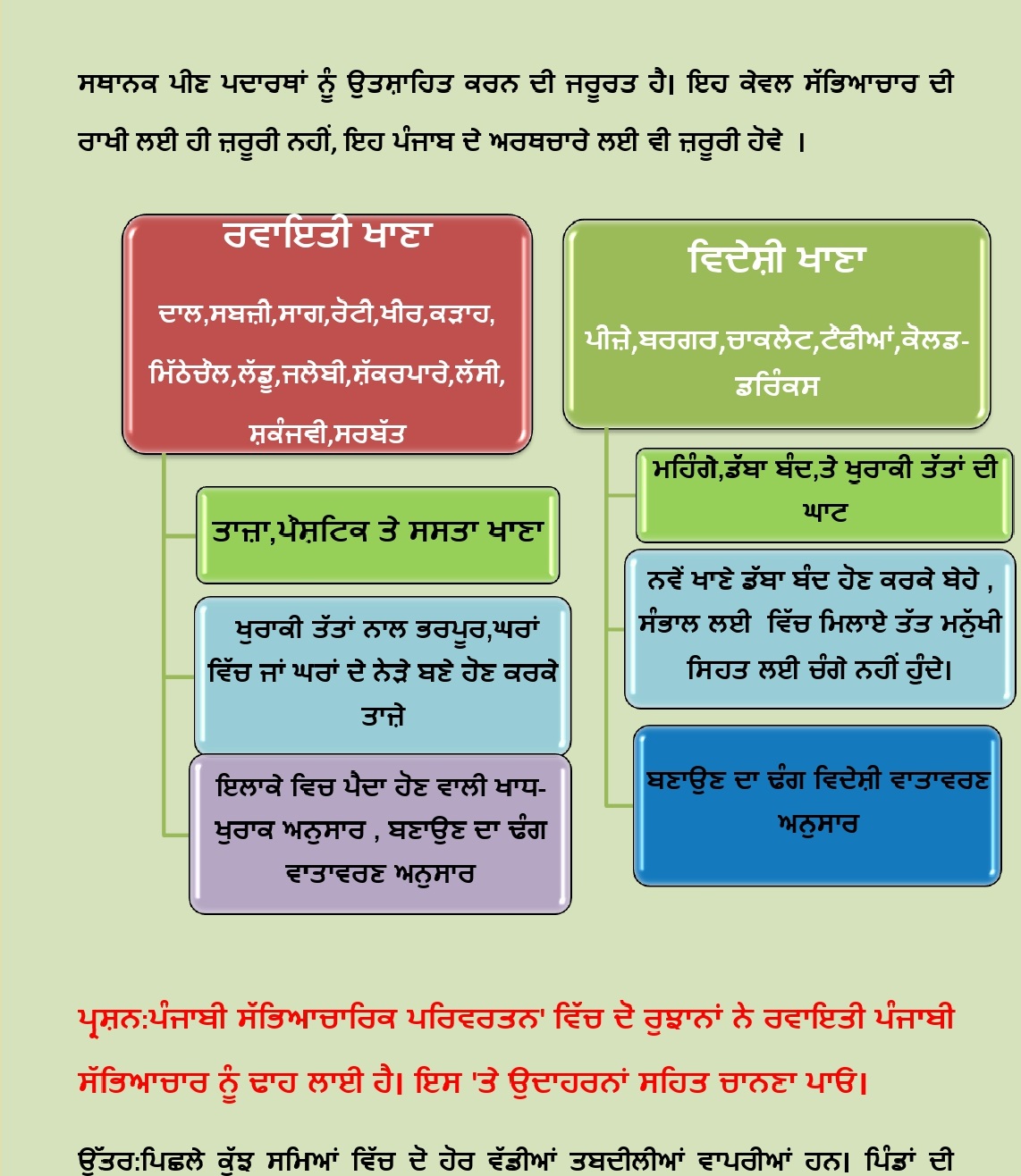 ਸਥਾਨਕ ਪੀਣ ਪਦਾਰਥਾਂ ਨੂੰ ਉਤਸ਼ਾਹਿਤ ਕਰਨ ਦੀ ਜਰੂਰਤ ਹੈ। ਇਹ ਕੇਵਲ ਸੱਭਿਆਚਾਰ ਦੀ ਰਾਖੀ ਲਈ ਹੀ ਜ਼ਰੂਰੀ ਨਹੀਂ, ਇਹ ਪੰਜਾਬ ਦੇ ਅਰਥਚਾਰੇ ਲਈ ਵੀ ਜ਼ਰੂਰੀ ਹੋਵੇ ।

ਰਵਾਇਤੀ ਖਾਣਾ

ਦਾਲ,ਸਬਜ਼ੀ,ਸਾਗ,ਰੋਟੀ,ਖੀਰ,ਕੜਾਹ, ਮਿੱਠੇਚੌਲ,ਲੱਡੂ,ਜਲੇਬੀ,ਸ਼ੱਕਰਪਾਰੇ,ਲੱਸੀ, ਸ਼ਕੰਜਵੀ,ਸਰਬੱਤ

ਤਾਜ਼ਾ,ਪੌਸ਼ਟਿਕ ਤੇ ਸਸਤਾ ਖਾਣਾ

ਖੁਰਾਕੀ ਤੱਤਾਂ ਨਾਲ ਭਰਪੂਰ,ਘਰਾਂ ਵਿੱਚ ਜਾਂ ਘਰਾਂ ਦੇ ਨੇੜੇ ਬਣੇ ਹੋਣ ਕਰਕੇ ਤਾਜ਼ੇ

ਇਲਾਕੇ ਵਿਚ ਪੈਦਾ ਹੋਣ ਵਾਲੀ ਖਾਧ-ਖੁਰਾਕ ਅਨੁਸਾਰ , ਬਣਾਉਣ ਦਾ ਢੰਗ ਵਾਤਾਵਰਣ ਅਨੁਸਾਰ

ਵਿਦੇਸ਼ੀ ਖਾਣਾ

ਪੀਜ਼ੇ,ਬਰਗਰ,ਚਾਕਲੇਟ,ਟੌਫੀਆਂ,ਕੋਲਡ-ਡਰਿੰਕਸ

ਮਹਿੰਗੇ,ਡੱਬਾ ਬੰਦ,ਤੇ ਖੁਰਾਕੀ ਤੱਤਾਂ ਦੀ ਘਾਟ

ਨਵੇਂ ਖਾਣੇ ਡੱਬਾ ਬੰਦ ਹੋਣ ਕਰਕੇ ਬੇਹੇ , ਸੰਭਾਲ ਲਈ ਵਿੱਚ ਮਿਲਾਏ ਤੱਤ ਮਨੁੱਖੀ ਸਿਹਤ ਲਈ ਚੰਗੇ ਨਹੀਂ ਹੁੰਦੇ।

ਬਣਾਉਣ ਦਾ ਢੰਗ ਵਿਦੇਸ਼ੀ ਵਾਤਾਵਰਣ ਅਨੁਸਾਰ

ਪ੍ਰਸ਼ਨ:ਪੰਜਾਬੀ ਸੱਭਿਆਚਾਰਿਕ ਪਰਿਵਰਤਨ' ਵਿੱਚ ਦੋ ਰੁਝਾਨਾਂ ਨੇ ਰਵਾਇਤੀ ਪੰਜਾਬੀ ਸੱਭਿਆਚਾਰ ਨੂੰ ਢਾਹ ਲਾਈ ਹੈ। ਇਸ 'ਤੇ ਉਦਾਹਰਨਾਂ ਸਹਿਤ ਚਾਨਣਾ ਪਾਓ।

ਉੱਤਰ:ਪਿਛਲੇ ਕੁੱਝ ਸਮਿਆਂ ਵਿੱਚ ਦੋ ਹੋਰ ਵੱਡੀਆਂ ਤਬਦੀਲੀਆਂ ਵਾਪਰੀਆਂ ਹਨ। ਪਿੰਡਾਂ ਦੀ